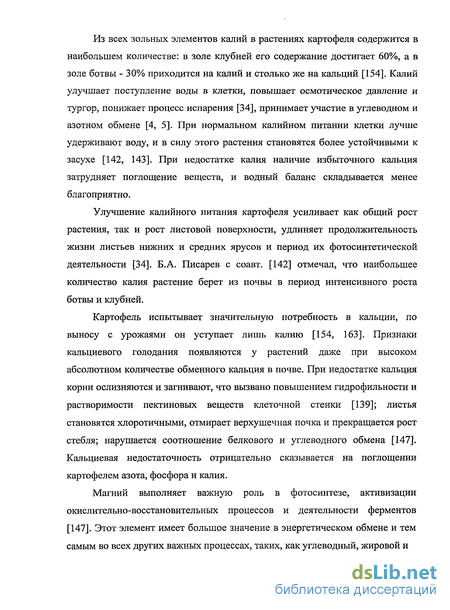 Из всех зольных элементов калий в растениях картофеля содержится в наибольшем количестве: в золе клубней его содержание достигает 60%, а в золе ботвы - 30% приходится на калий и столько же на кальций [154]. Калий улучшает поступление воды в клетки, повышает осмотическое давление и тургор, понижает процесс испарения [34], принимает участие в углеводном и азотном обмене [4, 5]. При нормальном калийном питании клетки лучше удерживают воду, и в силу этого растения становятся более устойчивыми к засухе [142, 143]. При недостатке калия наличие избыточного кальция затрудняет поглощение веществ, и водный баланс складывается менее благоприятно.

Улучшение калийного питания картофеля усиливает как общий рост растения, так и рост листовой поверхности, удлиняет продолжительность жизни листьев нижних и средних ярусов и период их фотосинтетической деятельности [34]. Б.А. Писарев с соавт. [142] отмечал, что наибольшее количество калия растение берет из почвы в период интенсивного роста ботвы и клубней.

Картофель испытывает значительную потребность в кальции, по выносу с урожаями он уступает лишь калию [154, 163]. Признаки кальциевого голодания появляются у растений даже при высоком абсолютном количестве обменного кальция в почве. При недостатке кальция корни ослизняются и загнивают, что вызвано повышением гидрофильности и растворимости пектиновых веществ клеточной стенки [139]; листья становятся хлоротичными, отмирает верхушечная почка и прекращается рост стебля; нарушается соотношение белкового и углеводного обмена [147]. Кальциевая недостаточность отрицательно сказывается на поглощении картофелем азота, фосфора и калия.

Магний выполняет важную роль в фотосинтезе, активизации окислительно-восстановительных процессов и деятельности ферментов [147]. Этот элемент имеет большое значение в энергетическом обмене и тем самым во всех других важных процессах, таких, как углеводный, жировой и

dsLib.net
библиотека диссертаций